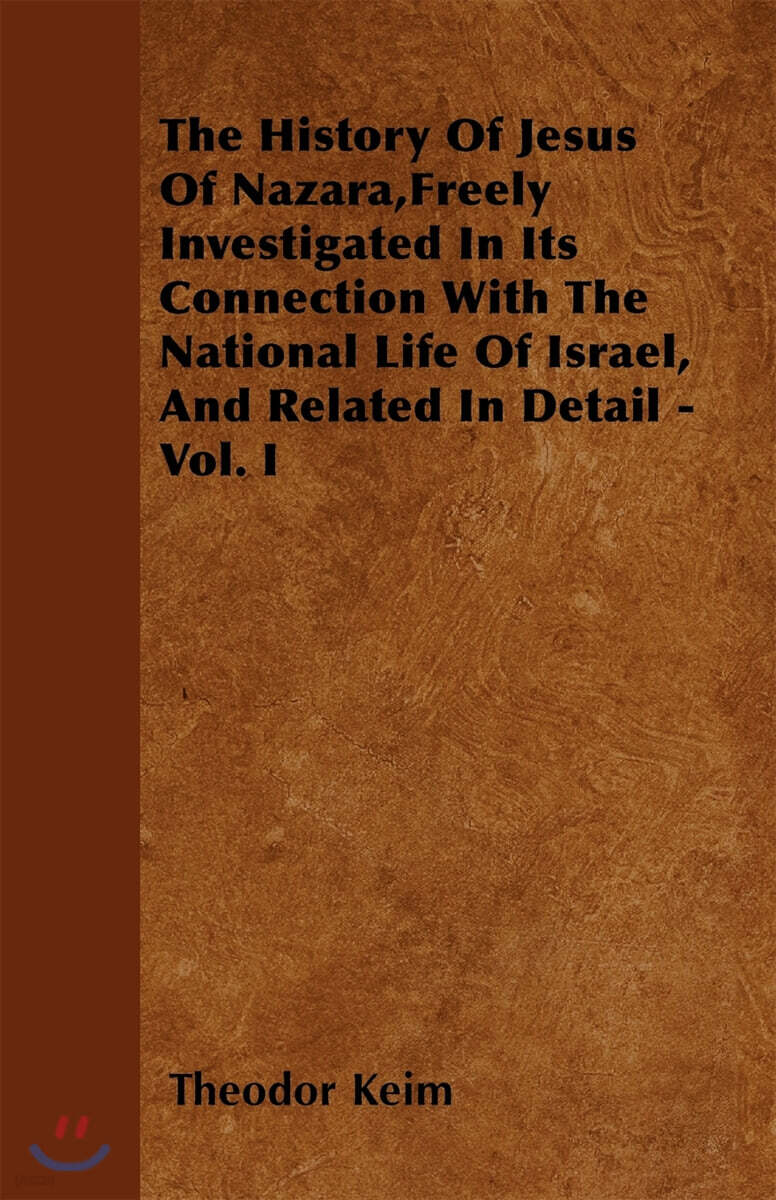 The History Of Jesus Of Nazara,Freely Investigated In Its Connection With The National Life Of Israel, And Related In Detail - Vol. I

Theodor Keim